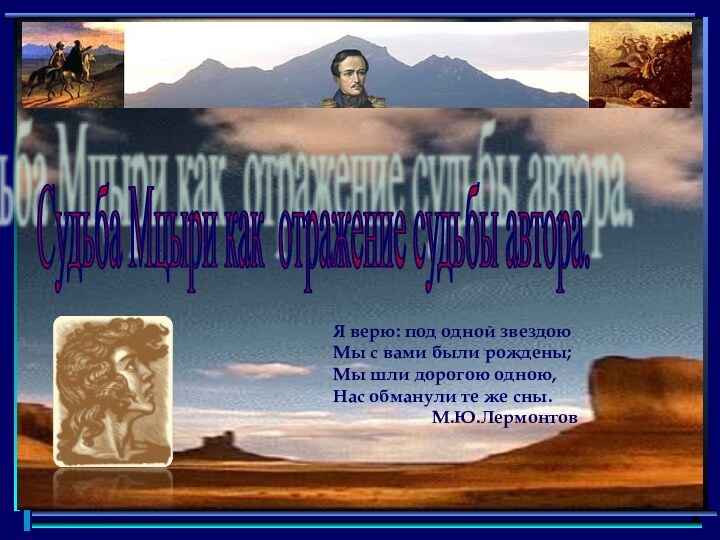 Судьба Мцыри как отражение судьбы автора.

Я верю: под одной звездою
Мы с вами были рождены;
Мы шли дорогою одною,
Нас обманули те же сны.
М.Ю.Лермонтов